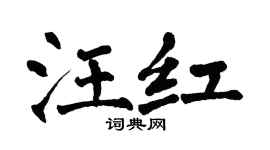 汪红

词典网